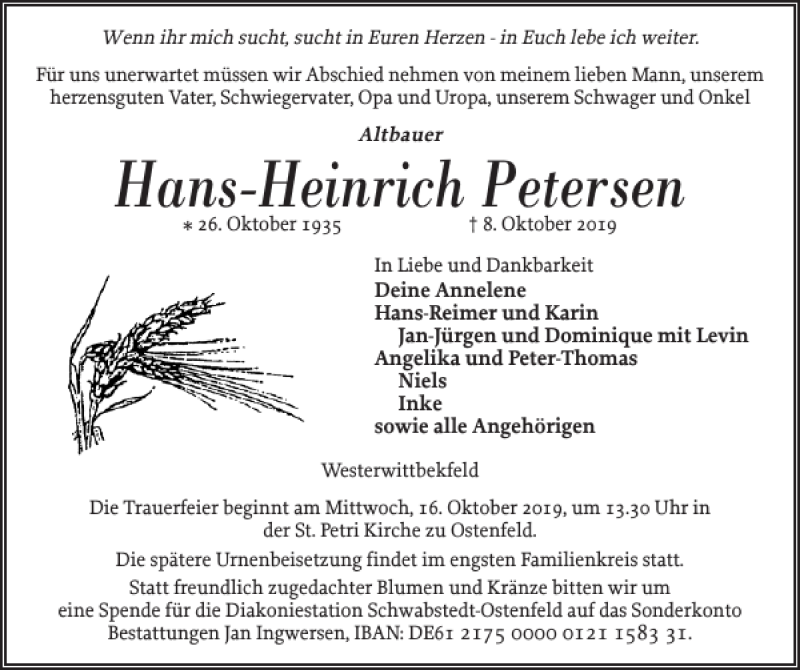 Wenn ihr mich sucht, sucht in Euren Herzen - in Euch lebe ich weiter.

Für uns unerwartet müssen wir Abschied nehmen von meinem lieben Mann, unserem herzensguten Vater, Schwiegervater, Opa und Uropa, unserem Schwager und Onkel

Altbauer

Hans-Heinrich Petersen

* 26. Oktober 1935 † 8. Oktober 2019

In Liebe und Dankbarkeit
Deine Annelene
Hans-Reimer und Karin
Jan-Jürgen und Dominique mit Levin
Angelika und Peter-Thomas
Niels
Inke
sowie alle Angehörigen

Westerwittbekfeld

Die Trauerfeier beginnt am Mittwoch, 16. Oktober 2019, um 13.30 Uhr in der St. Petri Kirche zu Ostenfeld.

Die spätere Urnenbeisetzung findet im engsten Familienkreis statt.

Statt freundlich zugedachter Blumen und Kränze bitten wir um eine Spende für die Diakoniestation Schwabstedt-Ostenfeld auf das Sonderkonto Bestattungen Jan Ingwersen, IBAN: DE61 2175 0000 0121 1583 31.